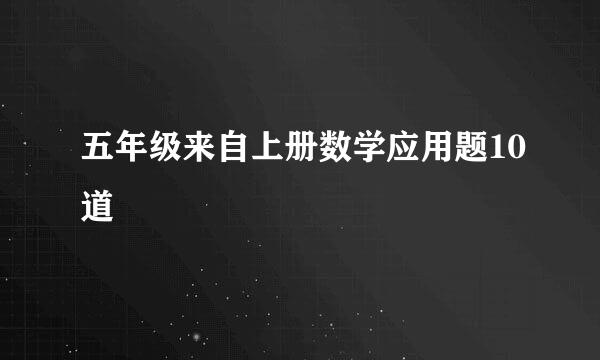 五年级来自上册数学应用题10道